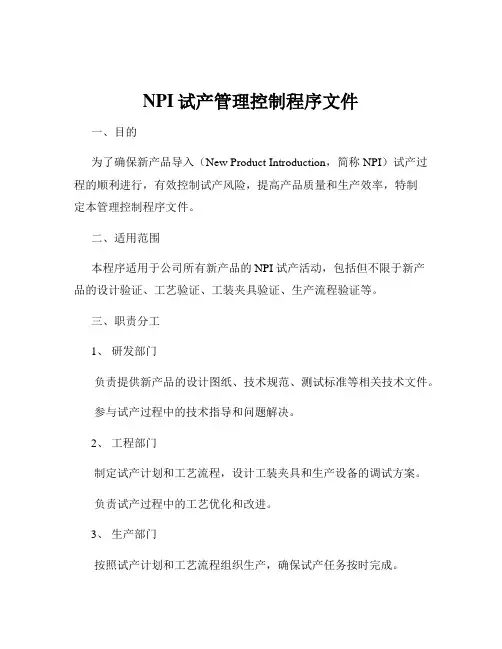 NPI 试产管理控制程序文件

一、目的

为了确保新产品导入（New Product Introduction，简称 NPI）试产过程的顺利进行，有效控制试产风险，提高产品质量和生产效率，特制定本管理控制程序文件。

二、适用范围

本程序适用于公司所有新产品的 NPI 试产活动，包括但不限于新产品的设计验证、工艺验证、工装夹具验证、生产流程验证等。

三、职责分工

1、 研发部门

负责提供新产品的设计图纸、技术规范、测试标准等相关技术文件。

参与试产过程中的技术指导和问题解决。

2、 工程部门

制定试产计划和工艺流程，设计工装夹具和生产设备的调试方案。

负责试产过程中的工艺优化和改进。

3、 生产部门

按照试产计划和工艺流程组织生产，确保试产任务按时完成。